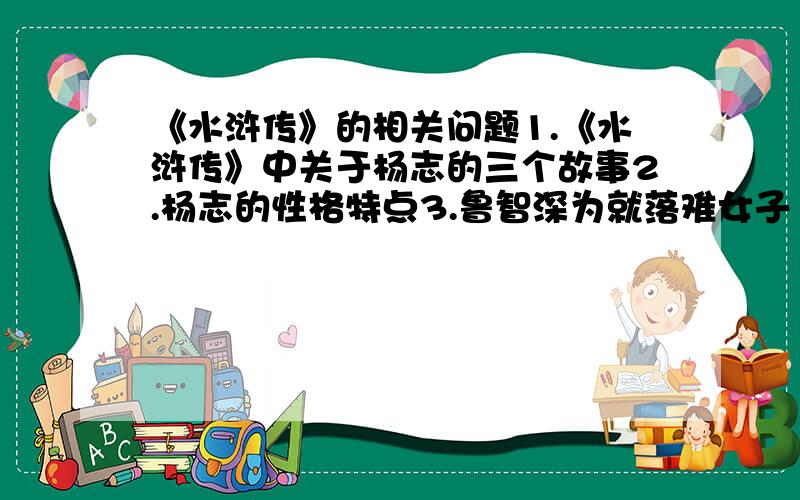 《水浒传》的相关问题1.《水浒传》中关于杨志的三个故事2.杨志的性格特点3.鲁智深为就落难女子

ABC